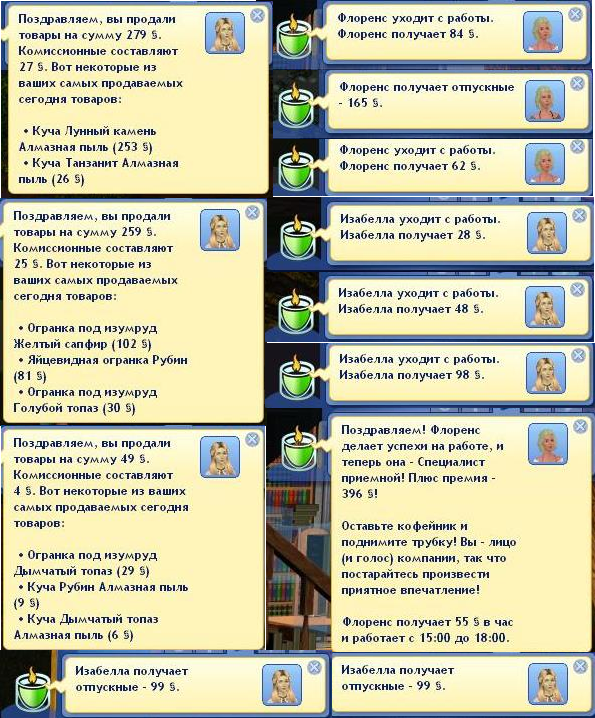 Поздравляем, вы продали товары на сумму 279 §. Комиссионные составляют 27 §. Вот некоторые из ваших самых продаваемых сегодня товаров:

• Куча Лунный камень Алмазная пыль (253 §)
• Куча Танзанит Алмазная пыль (26 §)

Поздравляем, вы продали товары на сумму 259 §. Комиссионные составляют 25 §. Вот некоторые из ваших самых продаваемых сегодня товаров:

• Огранка под изумруд Желтый сапфир (102 §)
• Яйцевидная огранка Рубин (81 §)
• Огранка под изумруд Голубой топаз (30 §)

Поздравляем, вы продали товары на сумму 49 §. Комиссионные составляют 4 §. Вот некоторые из ваших самых продаваемых сегодня товаров:

• Огранка под изумруд Дымчатый топаз (29 §)
• Куча Рубин Алмазная пыль (9 §)
• Куча Дымчатый топаз Алмазная пыль (6 §)

Изабелла получает отпускные - 99 §.

Флоренс уходит с работы. Флоренс получает 84 §.

Флоренс получает отпускные - 165 §.

Флоренс уходит с работы. Флоренс получает 62 §.

Изабелла уходит с работы. Изабелла получает 28 §.

Изабелла уходит с работы. Изабелла получает 48 §.

Изабелла уходит с работы. Изабелла получает 98 §.

Поздравляем! Флоренс делает успехи на работе, и теперь она - Специалист приемной! Плюс премия - 396 §!

Оставьте кофейник и поднимите трубку! Вы - лицо (и голос) компании, так что постарайтесь произвести приятное впечатление!

Флоренс получает 55 § в час и работает с 15:00 до 18:00.

Изабелла получает отпускные - 99 §.